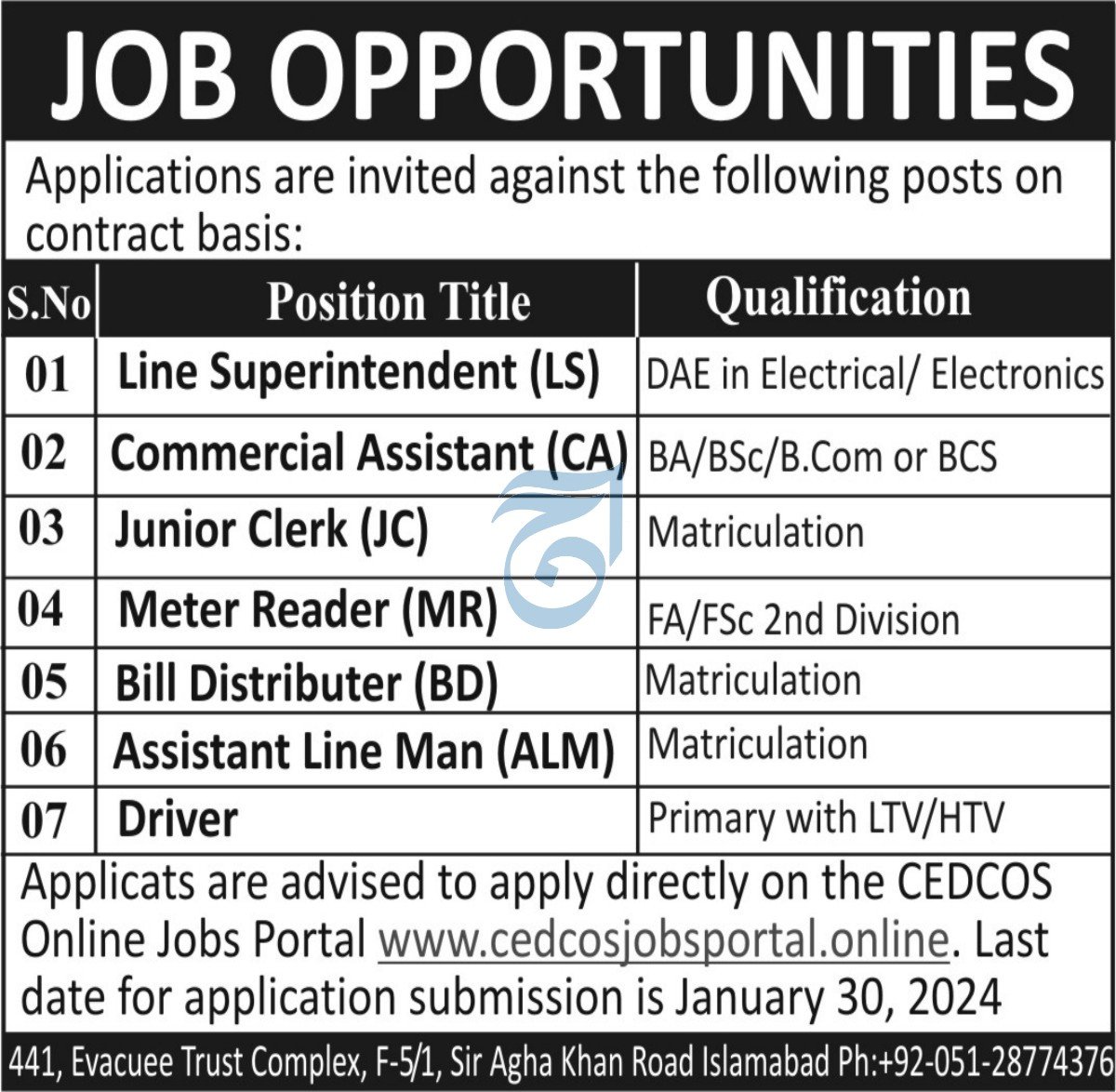 JOB OPPORTUNITIES

Applications are invited against the following posts on contract basis:

| S.No | Position Title | Qualification |
|---|---|---|
| 01 | Line Superintendent (LS) | DAE in Electrical/ Electronics |
| 02 | Commercial Assistant (CA) | BA/BSc/B.Com or BCS |
| 03 | Junior Clerk (JC) | Matriculation |
| 04 | Meter Reader (MR) | FA/FSc 2nd Division |
| 05 | Bill Distributer (BD) | Matriculation |
| 06 | Assistant Line Man (ALM) | Matriculation |
| 07 | Driver | Primary with LTV/HTV |

Applicats are advised to apply directly on the CEDCOS Online Jobs Portal www.cedcosjobsportal.online. Last date for application submission is January 30, 2024

441, Evacuee Trust Complex, F-5/1, Sir Agha Khan Road Islamabad Ph:+92-051-28774376